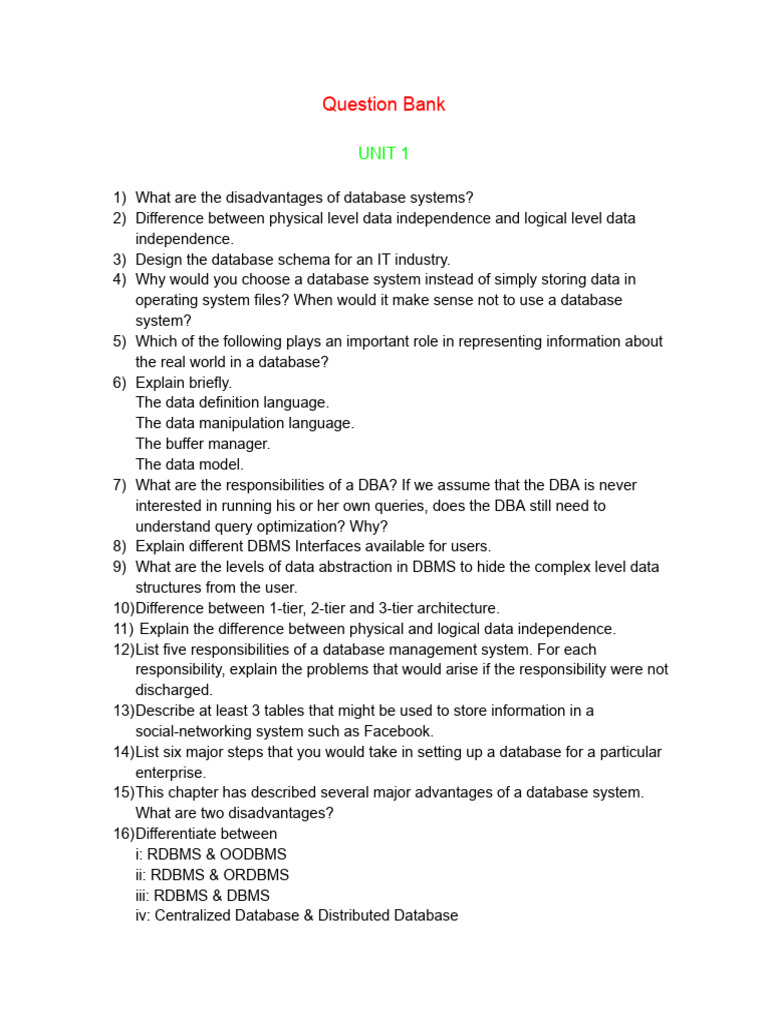 Question Bank

UNIT 1

1) What are the disadvantages of database systems?
2) Difference between physical level data independence and logical level data independence.
3) Design the database schema for an IT industry.
4) Why would you choose a database system instead of simply storing data in operating system files? When would it make sense not to use a database system?
5) Which of the following plays an important role in representing information about the real world in a database?
6) Explain briefly.
The data definition language.
The data manipulation language.
The buffer manager.
The data model.
7) What are the responsibilities of a DBA? If we assume that the DBA is never interested in running his or her own queries, does the DBA still need to understand query optimization? Why?
8) Explain different DBMS Interfaces available for users.
9) What are the levels of data abstraction in DBMS to hide the complex level data structures from the user.
10)Difference between 1-tier, 2-tier and 3-tier architecture.
11) Explain the difference between physical and logical data independence.
12)List five responsibilities of a database management system. For each responsibility, explain the problems that would arise if the responsibility were not discharged.
13)Describe at least 3 tables that might be used to store information in a social-networking system such as Facebook.
14)List six major steps that you would take in setting up a database for a particular enterprise.
15)This chapter has described several major advantages of a database system. What are two disadvantages?
16)Differentiate between
i: RDBMS & OODBMS
ii: RDBMS & ORDBMS
iii: RDBMS & DBMS
iv: Centralized Database & Distributed Database